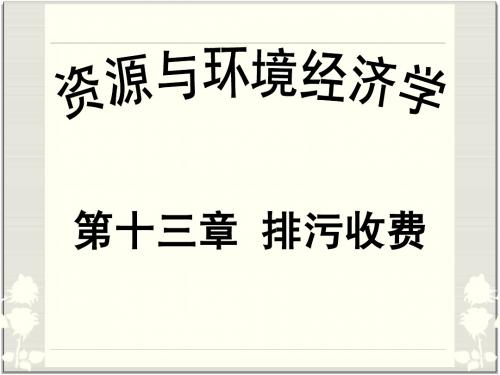 资源与环境经济学

第十三章 排污收费